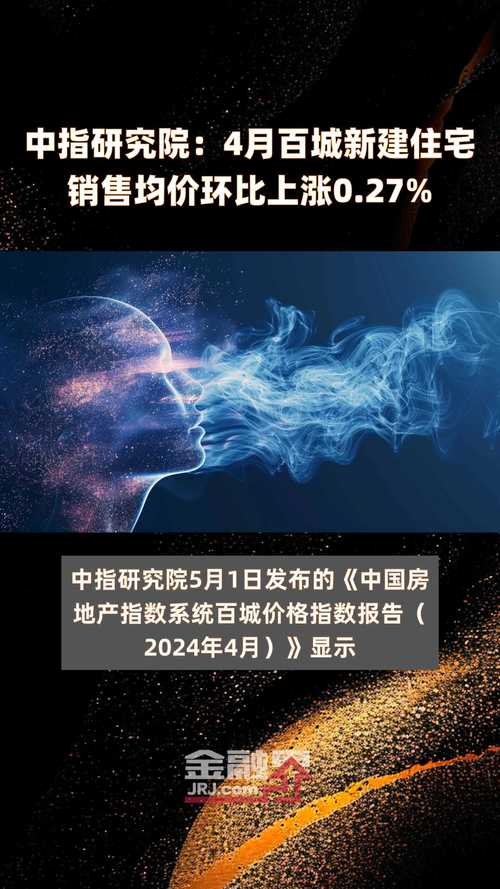 中指研究院：4月百城新建住宅销售均价环比上涨0.27%

中指研究院5月1日发布的《中国房地产指数系统百城价格指数报告（2024年4月）》显示

金融界
JRJ.com